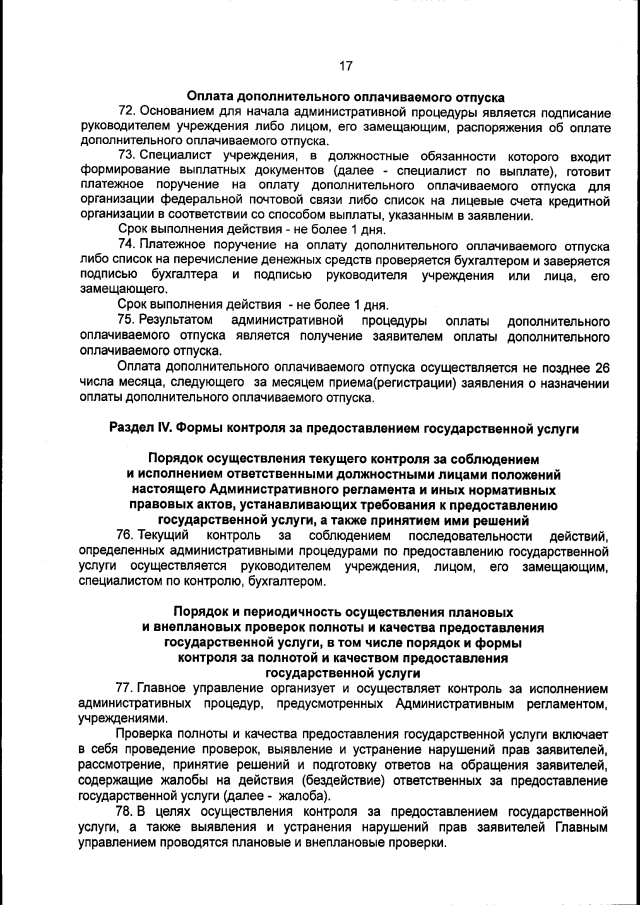 17

Оплата дополнительного оплачиваемого отпуска

72. Основанием для начала административной процедуры является подписание руководителем учреждения либо лицом, его замещающим, распоряжения об оплате дополнительного оплачиваемого отпуска.

73. Специалист учреждения, в должностные обязанности которого входит формирование выплатных документов (далее - специалист по выплате), готовит платежное поручение на оплату дополнительного оплачиваемого отпуска для организации федеральной почтовой связи либо список на лицевые счета кредитной организации в соответствии со способом выплаты, указанным в заявлении.

Срок выполнения действия - не более 1 дня.

74. Платежное поручение на оплату дополнительного оплачиваемого отпуска либо список на перечисление денежных средств проверяется бухгалтером и заверяется подписью бухгалтера и подписью руководителя учреждения или лица, его замещающего.

Срок выполнения действия - не более 1 дня.

75. Результатом административной процедуры оплаты дополнительного оплачиваемого отпуска является получение заявителем оплаты дополнительного оплачиваемого отпуска.

Оплата дополнительного оплачиваемого отпуска осуществляется не позднее 26 числа месяца, следующего за месяцем приема(регистрации) заявления о назначении оплаты дополнительного оплачиваемого отпуска.

Раздел IV. Формы контроля за предоставлением государственной услуги

Порядок осуществления текущего контроля за соблюдением и исполнением ответственными должностными лицами положений настоящего Административного регламента и иных нормативных правовых актов, устанавливающих требования к предоставлению государственной услуги, а также принятием ими решений

76. Текущий контроль за соблюдением последовательности действий, определенных административными процедурами по предоставлению государственной услуги осуществляется руководителем учреждения, лицом, его замещающим, специалистом по контролю, бухгалтером.

Порядок и периодичность осуществления плановых и внеплановых проверок полноты и качества предоставления государственной услуги, в том числе порядок и формы контроля за полнотой и качеством предоставления государственной услуги

77. Главное управление организует и осуществляет контроль за исполнением административных процедур, предусмотренных Административным регламентом, учреждениями.

Проверка полноты и качества предоставления государственной услуги включает в себя проведение проверок, выявление и устранение нарушений прав заявителей, рассмотрение, принятие решений и подготовку ответов на обращения заявителей, содержащие жалобы на действия (бездействие) ответственных за предоставление государственной услуги (далее - жалоба).

78. В целях осуществления контроля за предоставлением государственной услуги, а также выявления и устранения нарушений прав заявителей Главным управлением проводятся плановые и внеплановые проверки.